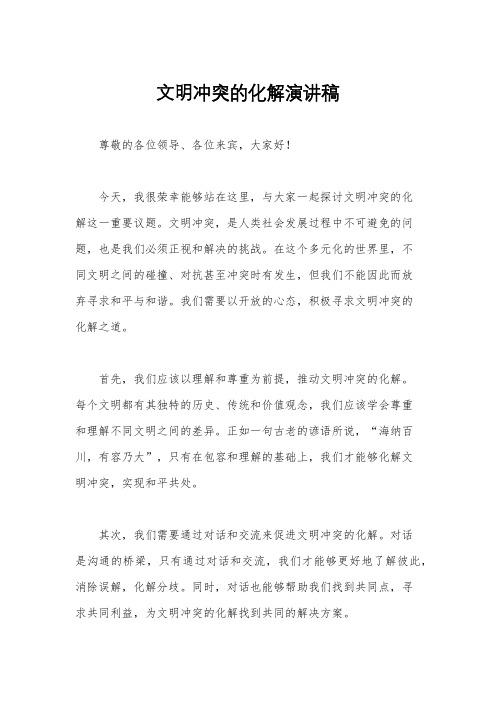 文明冲突的化解演讲稿

尊敬的各位领导、各位来宾，大家好！

今天，我很荣幸能够站在这里，与大家一起探讨文明冲突的化解这一重要议题。文明冲突，是人类社会发展过程中不可避免的问题，也是我们必须正视和解决的挑战。在这个多元化的世界里，不同文明之间的碰撞、对抗甚至冲突时有发生，但我们不能因此而放弃寻求和平与和谐。我们需要以开放的心态，积极寻求文明冲突的化解之道。

首先，我们应该以理解和尊重为前提，推动文明冲突的化解。每个文明都有其独特的历史、传统和价值观念，我们应该学会尊重和理解不同文明之间的差异。正如一句古老的谚语所说，“海纳百川，有容乃大”，只有在包容和理解的基础上，我们才能够化解文明冲突，实现和平共处。

其次，我们需要通过对话和交流来促进文明冲突的化解。对话是沟通的桥梁，只有通过对话和交流，我们才能够更好地了解彼此，消除误解，化解分歧。同时，对话也能够帮助我们找到共同点，寻求共同利益，为文明冲突的化解找到共同的解决方案。